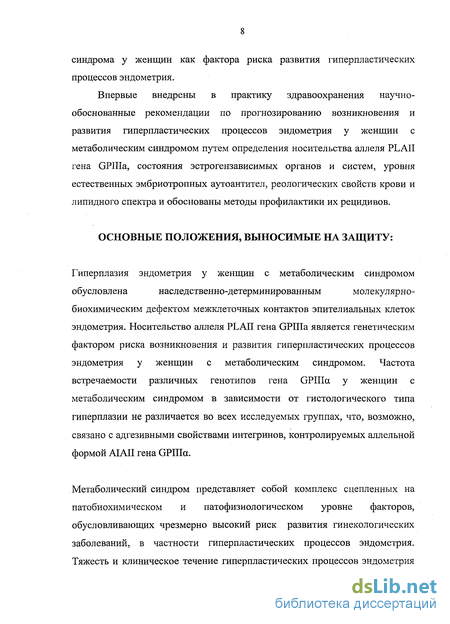 8

синдрома у женщин как фактора риска развития гиперпластических процессов эндометрия.

Впервые внедрены в практику здравоохранения научно-обоснованные рекомендации по прогнозированию возникновения и развития гиперпластических процессов эндометрия у женщин с метаболическим синдромом путем определения носительства аллеля PLAII гена GPIIIa, состояния эстрогензависимых органов и систем, уровня естественных эмбриотропных аутоантител, реологических свойств крови и липидного спектра и обоснованы методы профилактики их рецидивов.

ОСНОВНЫЕ ПОЛОЖЕНИЯ, ВЫНОСИМЫЕ НА ЗАЩИТУ:

Гиперплазия эндометрия у женщин с метаболическим синдромом обусловлена наследственно-детерминированным молекулярно-биохимическим дефектом межклеточных контактов эпителиальных клеток эндометрия. Носительство аллеля PLAII гена GPIIIa является генетическим фактором риска возникновения и развития гиперпластических процессов эндометрия у женщин с метаболическим синдромом. Частота встречаемости различных генотипов гена GPIIIα у женщин с метаболическим синдромом в зависимости от гистологического типа гиперплазии не различается во всех исследуемых группах, что, возможно, связано с адгезивными свойствами интегринов, контролируемых аллельной формой AIAII гена GPIIIα.

Метаболический синдром представляет собой комплекс сцепленных на патобиохимическом и патофизиологическом уровне факторов, обусловливающих чрезмерно высокий риск развития гинекологических заболеваний, в частности гиперпластических процессов эндометрия. Тяжесть и клиническое течение гиперпластических процессов эндометрия

dsLib.net
библиотека диссертаций